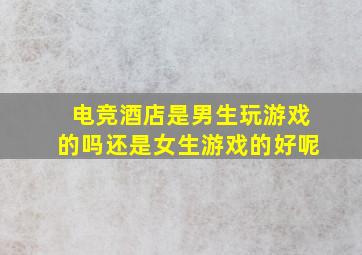 电竞酒店是男生玩游戏的吗还是女生游戏的好呢